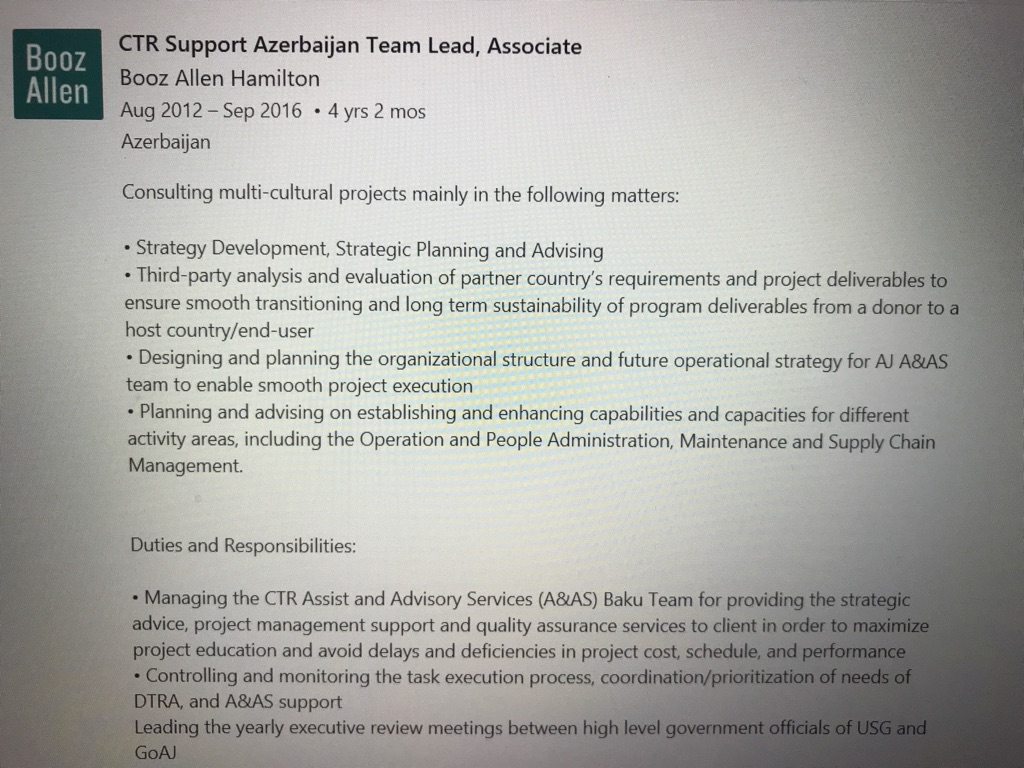 Booz Allen

CTR Support Azerbaijan Team Lead, Associate
Booz Allen Hamilton
Aug 2012 – Sep 2016 • 4 yrs 2 mos
Azerbaijan

Consulting multi-cultural projects mainly in the following matters:

• Strategy Development, Strategic Planning and Advising
• Third-party analysis and evaluation of partner country's requirements and project deliverables to ensure smooth transitioning and long term sustainability of program deliverables from a donor to a host country/end-user
• Designing and planning the organizational structure and future operational strategy for AJ A&AS team to enable smooth project execution
• Planning and advising on establishing and enhancing capabilities and capacities for different activity areas, including the Operation and People Administration, Maintenance and Supply Chain Management.

Duties and Responsibilities:

• Managing the CTR Assist and Advisory Services (A&AS) Baku Team for providing the strategic advice, project management support and quality assurance services to client in order to maximize project education and avoid delays and deficiencies in project cost, schedule, and performance
• Controlling and monitoring the task execution process, coordination/prioritization of needs of DTRA, and A&AS support
Leading the yearly executive review meetings between high level government officials of USG and GoAJ